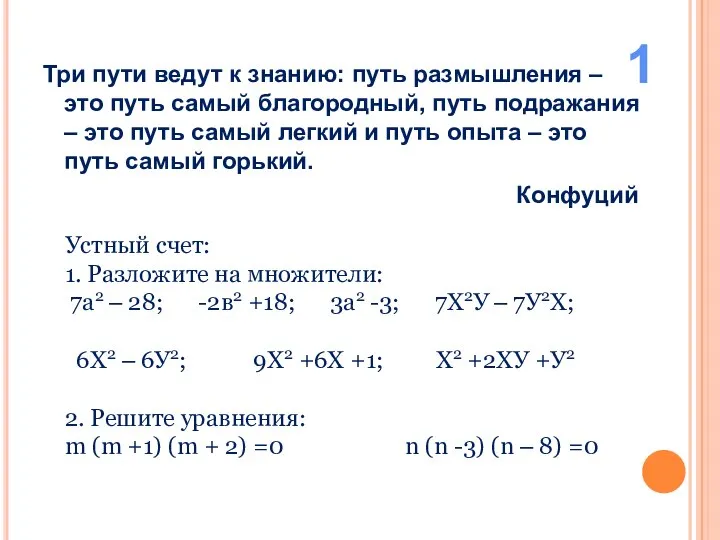 1

Три пути ведут к знанию: путь размышления – это путь самый благородный, путь подражания – это путь самый легкий и путь опыта – это путь самый горький.

Конфуций

Устный счет:
1. Разложите на множители:
$7а^2 – 28$; $-2в^2 +18$; $3а^2 -3$; $7Х^2У – 7У^2Х$;

$6Х^2 – 6У^2$; $9Х^2 +6Х +1$; $Х^2 +2ХУ +У^2$

2. Решите уравнения:
$m (m +1) (m + 2) =0$ $n (n -3) (n – 8) =0$